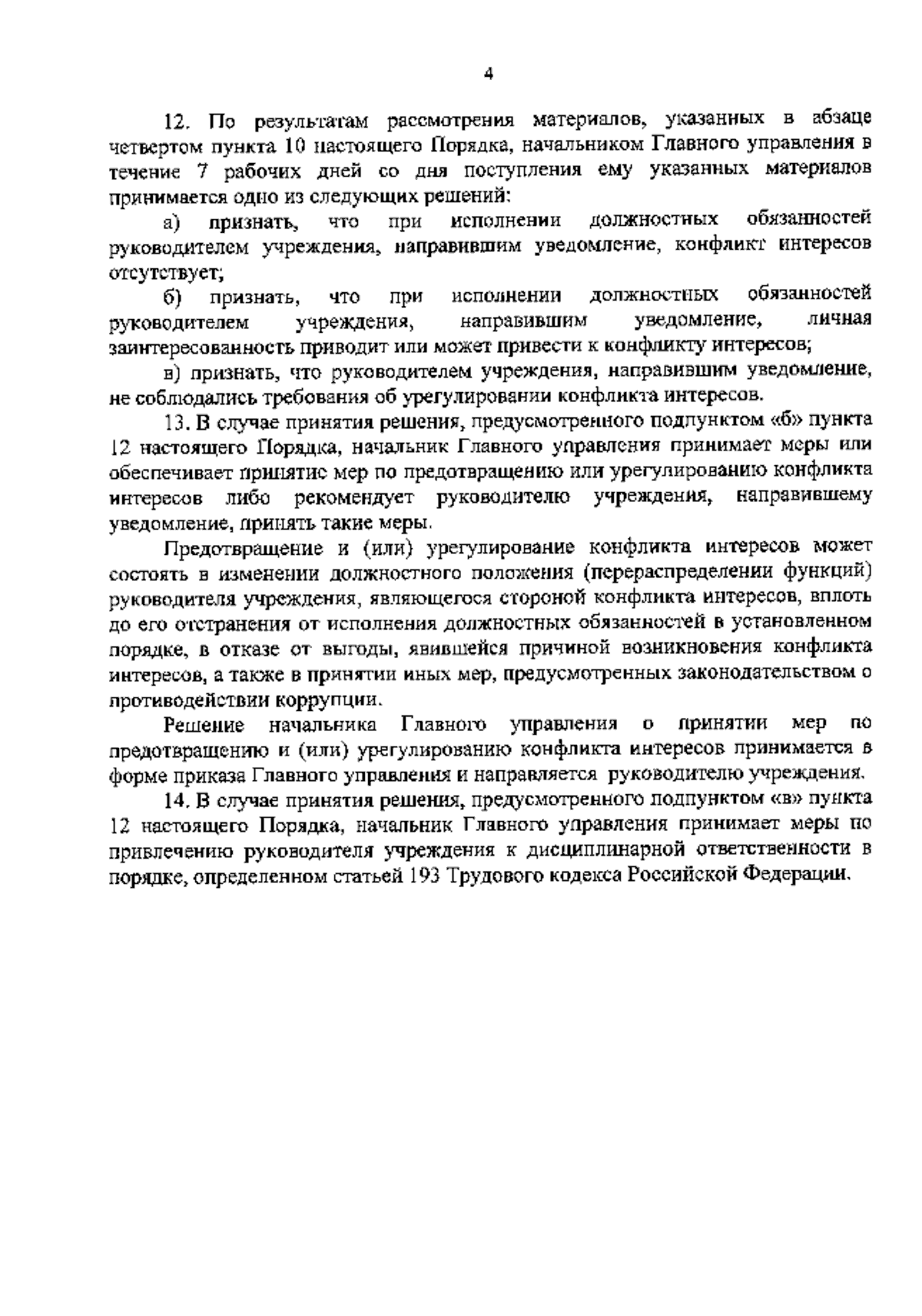 4

12. По результатам рассмотрения материалов, указанных в абзаце четвертом пункта 10 настоящего Порядка, начальником Главного управления в течение 7 рабочих дней со дня поступления ему указанных материалов принимается одно из следующих решений:

а) признать, что при исполнении должностных обязанностей руководителем учреждения, направившим уведомление, конфликт интересов отсутствует;

б) признать, что при исполнении должностных обязанностей руководителем учреждения, направившим уведомление, личная заинтересованность приводит или может привести к конфликту интересов;

в) признать, что руководителем учреждения, направившим уведомление, не соблюдались требования об урегулировании конфликта интересов.

13. В случае принятия решения, предусмотренного подпунктом «б» пункта 12 настоящего Порядка, начальник Главного управления принимает меры или обеспечивает принятие мер по предотвращению или урегулированию конфликта интересов либо рекомендует руководителю учреждения, направившему уведомление, принять такие меры.

Предотвращение и (или) урегулирование конфликта интересов может состоять в изменении должностного положения (перераспределении функций) руководителя учреждения, являющегося стороной конфликта интересов, вплоть до его отстранения от исполнения должностных обязанностей в установленном порядке, в отказе от выгоды, явившейся причиной возникновения конфликта интересов, а также в принятии иных мер, предусмотренных законодательством о противодействии коррупции.

Решение начальника Главного управления о принятии мер по предотвращению и (или) урегулированию конфликта интересов принимается в форме приказа Главного управления и направляется руководителю учреждения.

14. В случае принятия решения, предусмотренного подпунктом «в» пункта 12 настоящего Порядка, начальник Главного управления принимает меры по привлечению руководителя учреждения к дисциплинарной ответственности в порядке, определенном статьей 193 Трудового кодекса Российской Федерации.